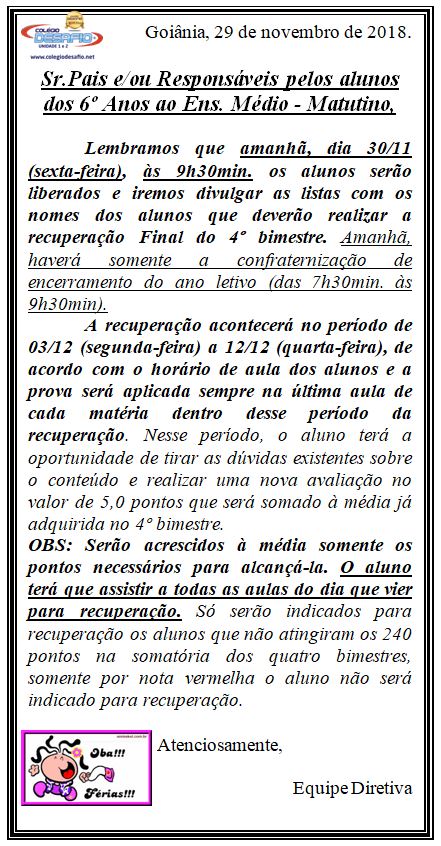 COLÉGIO DESAFIO
UNIDADE 1 e 2
www.colegiodesafio.net

Goiânia, 29 de novembro de 2018.

Sr.Pais e/ou Responsáveis pelos alunos dos 6º Anos ao Ens. Médio - Matutino,

Lembramos que amanhã, dia 30/11 (sexta-feira), às 9h30min. os alunos serão liberados e iremos divulgar as listas com os nomes dos alunos que deverão realizar a recuperação Final do 4º bimestre. Amanhã, haverá somente a confraternização de encerramento do ano letivo (das 7h30min. às 9h30min).

A recuperação acontecerá no período de 03/12 (segunda-feira) a 12/12 (quarta-feira), de acordo com o horário de aula dos alunos e a prova será aplicada sempre na última aula de cada matéria dentro desse período da recuperação. Nesse período, o aluno terá a oportunidade de tirar as dúvidas existentes sobre o conteúdo e realizar uma nova avaliação no valor de 5,0 pontos que será somado à média já adquirida no 4º bimestre.
OBS: Serão acrescidos à média somente os pontos necessários para alcançá-la. O aluno terá que assistir a todas as aulas do dia que vier para recuperação. Só serão indicados para recuperação os alunos que não atingiram os 240 pontos na somatória dos quatro bimestres, somente por nota vermelha o aluno não será indicado para recuperação.

Oba!!! Férias!!!

Atenciosamente,

Equipe Diretiva